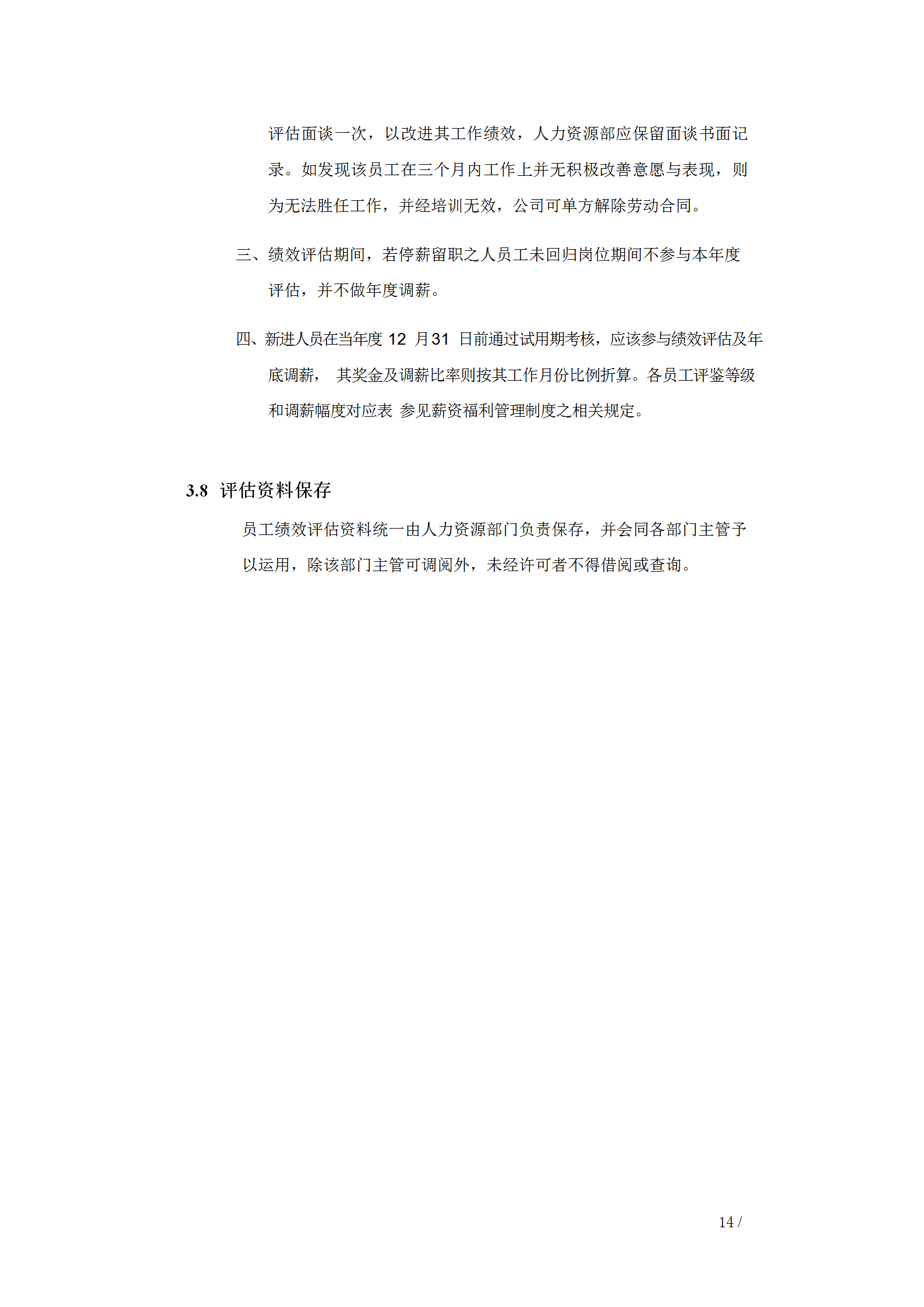 评估面谈一次，以改进其工作绩效，人力资源部应保留面谈书面记录。如发现该员工在三个月内工作上并无积极改善意愿与表现，则为无法胜任工作，并经培训无效，公司可单方解除劳动合同。

三、绩效评估期间，若停薪留职之人员工未回归岗位期间不参与本年度评估，并不做年度调薪。

四、新进人员在当年度 12 月31 日前通过试用期考核，应该参与绩效评估及年底调薪， 其奖金及调薪比率则按其工作月份比例折算。各员工评鉴等级和调薪幅度对应表 参见薪资福利管理制度之相关规定。

3.8 评估资料保存

员工绩效评估资料统一由人力资源部门负责保存，并会同各部门主管予以运用，除该部门主管可调阅外，未经许可者不得借阅或查询。

14 /